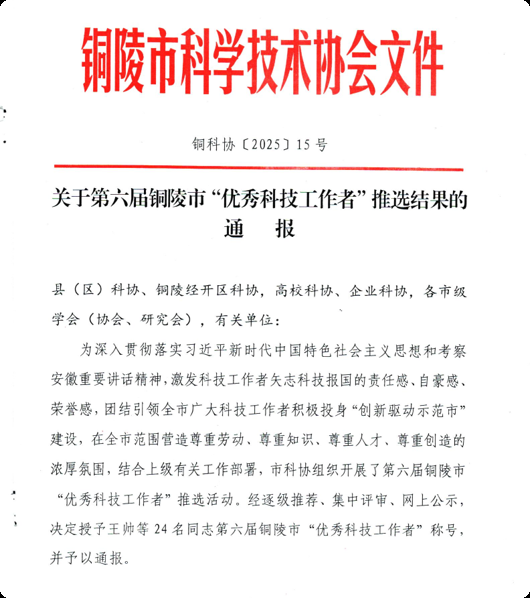 铜陵市科学技术协会文件

铜科协〔2025〕15号

关于第六届铜陵市“优秀科技工作者”推选结果的通　报

县（区）科协、铜陵经开区科协，高校科协、企业科协，各市级学会（协会、研究会），有关单位：

为深入贯彻落实习近平新时代中国特色社会主义思想和考察安徽重要讲话精神，激发科技工作者矢志科技报国的责任感、自豪感、荣誉感，团结引领全市广大科技工作者积极投身“创新驱动示范市”建设，在全市范围营造尊重劳动、尊重知识、尊重人才、尊重创造的浓厚氛围，结合上级有关工作部署，市科协组织开展了第六届铜陵市“优秀科技工作者”推选活动。经逐级推荐、集中评审、网上公示，决定授予王帅等24名同志第六届铜陵市“优秀科技工作者”称号，并予以通报。